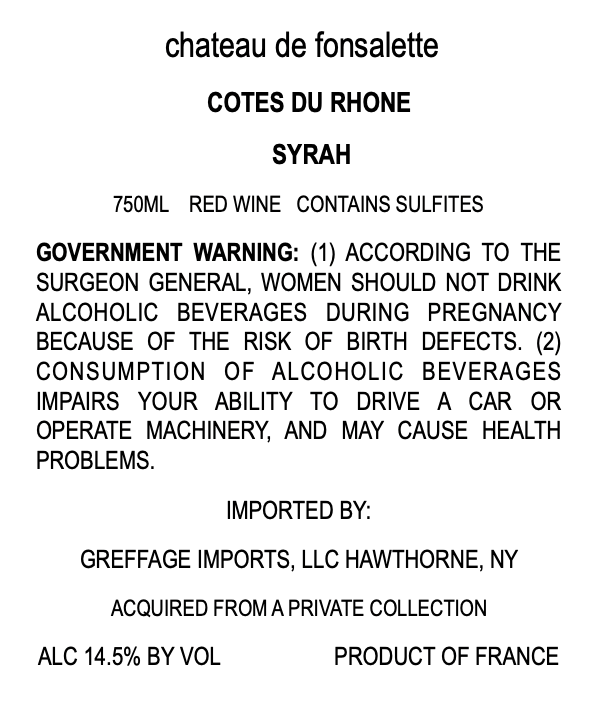 chateau de fonsalette

COTES DU RHONE

SYRAH

750ML RED WINE CONTAINS SULFITES

GOVERNMENT WARNING: (1) ACCORDING TO THE SURGEON GENERAL, WOMEN SHOULD NOT DRINK ALCOHOLIC BEVERAGES DURING PREGNANCY BECAUSE OF THE RISK OF BIRTH DEFECTS. (2) CONSUMPTION OF ALCOHOLIC BEVERAGES IMPAIRS YOUR ABILITY TO DRIVE A CAR OR OPERATE MACHINERY, AND MAY CAUSE HEALTH PROBLEMS.

IMPORTED BY:

GREFFAGE IMPORTS, LLC HAWTHORNE, NY

ACQUIRED FROM A PRIVATE COLLECTION

ALC 14.5% BY VOL PRODUCT OF FRANCE